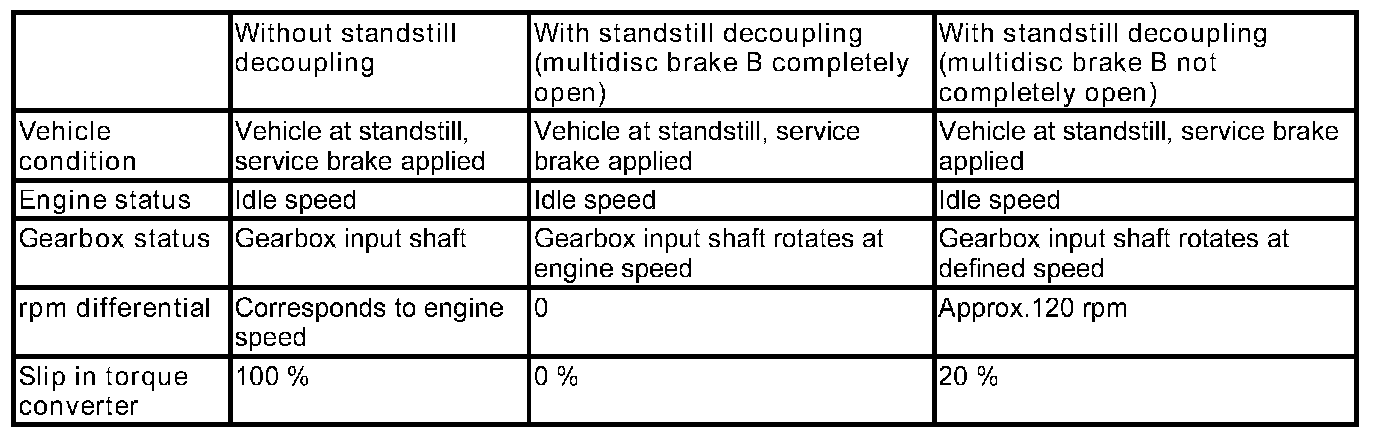 |  | Without standstill decoupling | With standstill decoupling (multidisc brake B completely open) | With standstill decoupling (multidisc brake B not completely open) |
|---|---|---|---|
| Vehicle condition | Vehicle at standstill, service brake applied | Vehicle at standstill, service brake applied | Vehicle at standstill, service brake applied |
| Engine status | Idle speed | Idle speed | Idle speed |
| Gearbox status | Gearbox input shaft | Gearbox input shaft rotates at engine speed | Gearbox input shaft rotates at defined speed |
| rpm differential | Corresponds to engine speed | 0 | Approx.120 rpm |
| Slip in torque converter | 100 % | 0 % | 20 % |